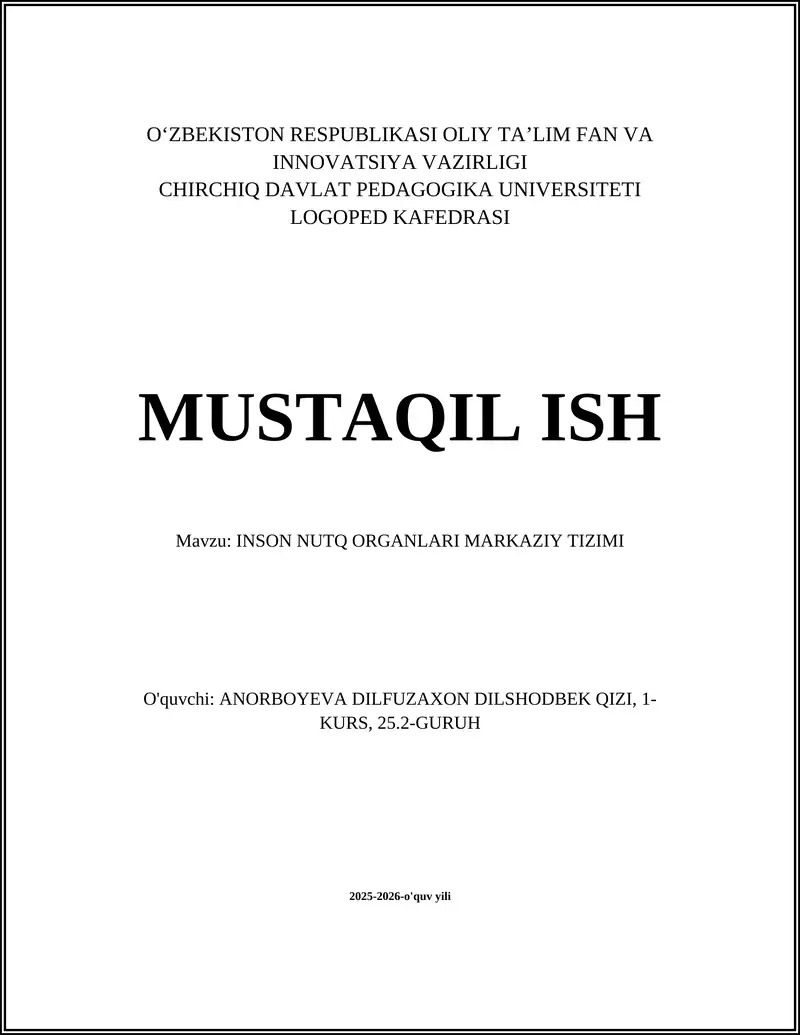 O‘ZBEKISTON RESPUBLIKASI OLIY TA’LIM FAN VA INNOVATSIYA VAZIRLIGI
CHIRCHIQ DAVLAT PEDAGOGIKA UNIVERSITETI
LOGOPED KAFEDRASI

MUSTAQIL ISH

Mavzu: INSON NUTQ ORGANLARI MARKAZIY TIZIMI

O'quvchi: ANORBOYEVA DILFUZAXON DILSHODBEK QIZI, 1-KURS, 25.2-GURUH

2025-2026-o'quv yili